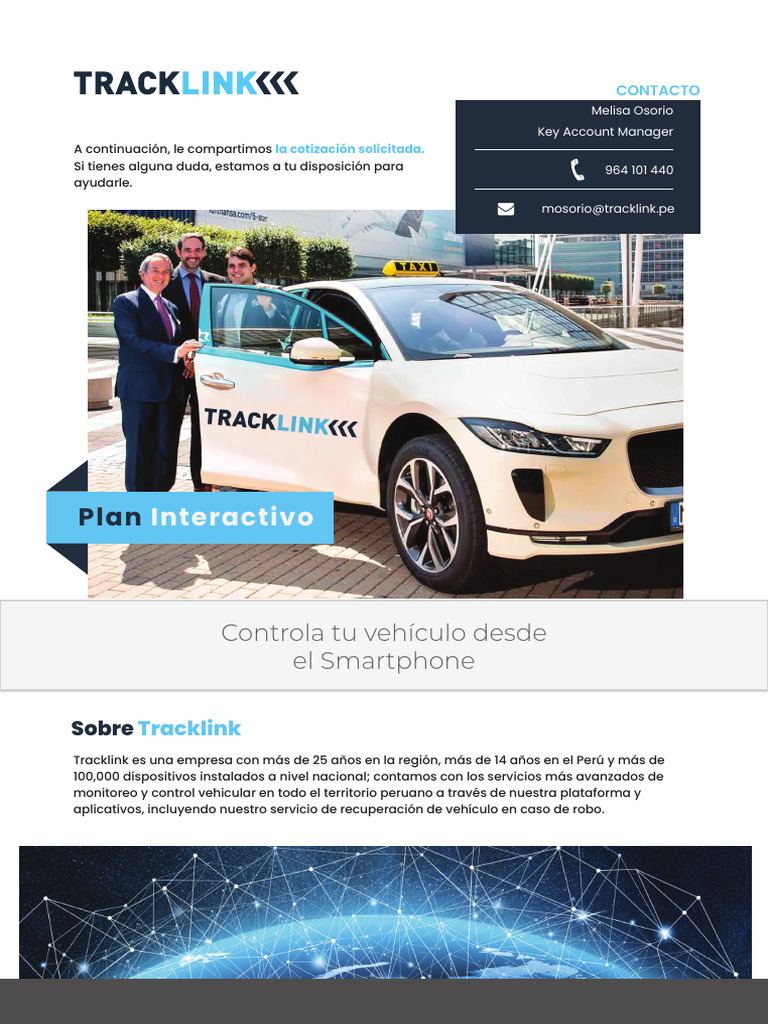 TRACKLINK

CONTACTO

Melisa Osorio

Key Account Manager

964 101 440

mosorio@tracklink.pe

A continuación, le compartimos la cotización solicitada. Si tienes alguna duda, estamos a tu disposición para ayudarle.

TAXI

TRACKLINK

Plan Interactivo

Controla tu vehículo desde el Smartphone

Sobre Tracklink

Tracklink es una empresa con más de 25 años en la región, más de 14 años en el Perú y más de 100,000 dispositivos instalados a nivel nacional; contamos con los servicios más avanzados de monitoreo y control vehicular en todo el territorio peruano a través de nuestra plataforma y aplicativos, incluyendo nuestro servicio de recuperación de vehículo en caso de robo.